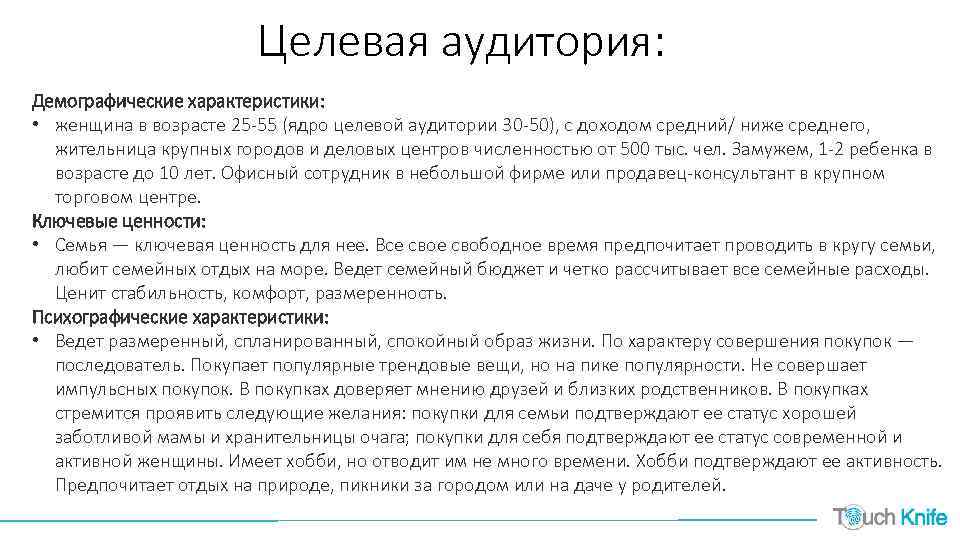 Целевая аудитория:

Демографические характеристики:
• женщина в возрасте 25-55 (ядро целевой аудитории 30-50), с доходом средний/ ниже среднего, жительница крупных городов и деловых центров численностью от 500 тыс. чел. Замужем, 1-2 ребенка в возрасте до 10 лет. Офисный сотрудник в небольшой фирме или продавец-консультант в крупном торговом центре.

Ключевые ценности:
• Семья — ключевая ценность для нее. Все свое свободное время предпочитает проводить в кругу семьи, любит семейных отдых на море. Ведет семейный бюджет и четко рассчитывает все семейные расходы. Ценит стабильность, комфорт, размеренность.

Психографические характеристики:
• Ведет размеренный, спланированный, спокойный образ жизни. По характеру совершения покупок — последователь. Покупает популярные трендовые вещи, но на пике популярности. Не совершает импульсных покупок. В покупках доверяет мнению друзей и близких родственников. В покупках стремится проявить следующие желания: покупки для семьи подтверждают ее статус хорошей заботливой мамы и хранительницы очага; покупки для себя подтверждают ее статус современной и активной женщины. Имеет хобби, но отводит им не много времени. Хобби подтверждают ее активность. Предпочитает отдых на природе, пикники за городом или на даче у родителей.

Touch Knife